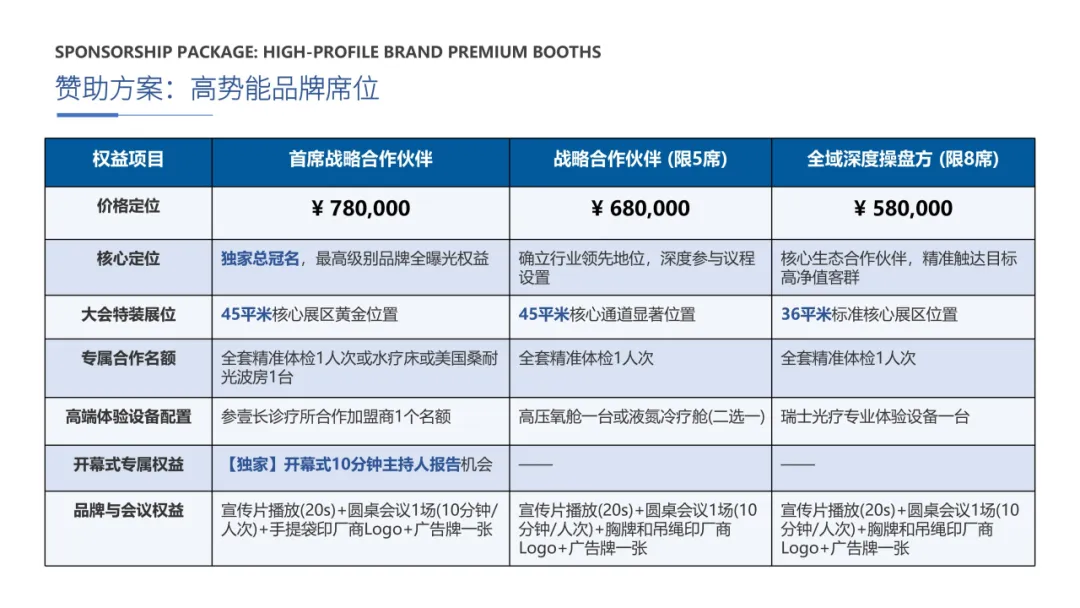 SPONSORSHIP PACKAGE: HIGH-PROFILE BRAND PREMIUM BOOTHS

赞助方案：高势能品牌席位

| 权益项目 | 首席战略合作伙伴 | 战略合作伙伴 (限5席) | 全域深度操盘方 (限8席) |
|---|---|---|---|
| 价格定位 | ¥ 780,000 | ¥ 680,000 | ¥ 580,000 |
| 核心定位 | 独家总冠名，最高级别品牌全曝光权益 | 确立行业领先地位，深度参与议程设置 | 核心生态合作伙伴，精准触达目标高净值客群 |
| 大会特装展位 | 45平米核心展区黄金位置 | 45平米核心通道显著位置 | 36平米标准核心展区位置 |
| 专属合作名额 | 全套精准体检1人次或水疗床或美国桑耐光波房1台 | 全套精准体检1人次 | 全套精准体检1人次 |
| 高端体验设备配置 | 参壹长诊疗所合作加盟商1个名额 | 高压氧舱一台或液氮冷疗舱(二选一) | 瑞士光疗专业体验设备一台 |
| 开幕式专属权益 | 【独家】开幕式10分钟主持人报告机会 | —— | —— |
| 品牌与会议权益 | 宣传片播放(20s)+圆桌会议1场(10分钟/人次)+手提袋印厂商Logo+广告牌一张 | 宣传片播放(20s)+圆桌会议1场(10分钟/人次)+胸牌和吊绳印厂商Logo+广告牌一张 | 宣传片播放(20s)+圆桌会议1场(10分钟/人次)+胸牌和吊绳印厂商Logo+广告牌一张 |